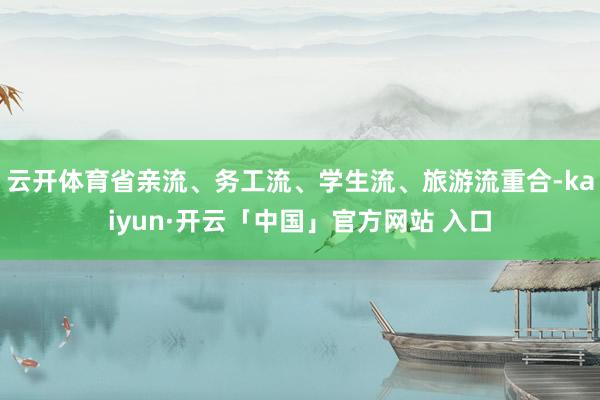 云开体育省亲流、务工流、学生流、旅游流重合-kaiyun·开云「中国」官方网站 入口